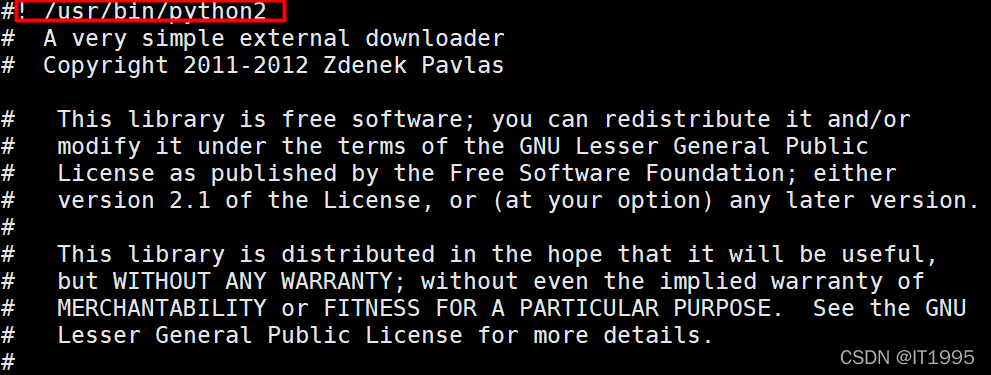 #! /usr/bin/python2
#  A very simple external downloader
#  Copyright 2011-2012 Zdenek Pavlas

#   This library is free software; you can redistribute it and/or
#   modify it under the terms of the GNU Lesser General Public
#   License as published by the Free Software Foundation; either
#   version 2.1 of the License, or (at your option) any later version.
#
#   This library is distributed in the hope that it will be useful,
#   but WITHOUT ANY WARRANTY; without even the implied warranty of
#   MERCHANTABILITY or FITNESS FOR A PARTICULAR PURPOSE.  See the GNU
#   Lesser General Public License for more details.
#

CSDN @IT1995